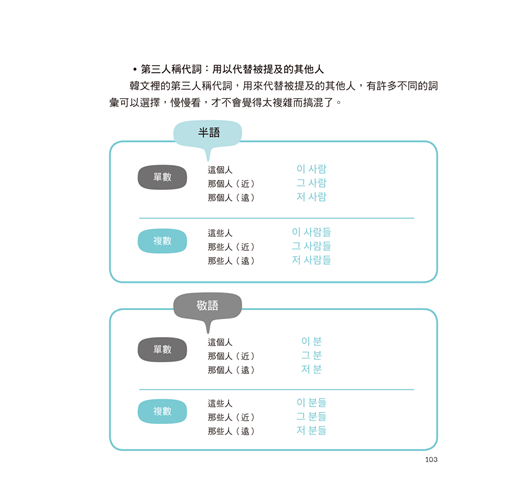 • 第三人稱代詞：用以代替被提及的其他人

韓文裡的第三人稱代詞，用來代替被提及的其他人，有許多不同的詞彙可以選擇，慢慢看，才不會覺得太複雜而搞混了。

半語

單數
這個人 이 사람
那個人（近） 그 사람
那個人（遠） 저 사람

複數
這些人 이 사람들
那些人（近） 그 사람들
那些人（遠） 저 사람들

敬語

單數
這個人 이 분
那個人（近） 그 분
那個人（遠） 저 분

複數
這些人 이 분들
那些人（近） 그 분들
那些人（遠） 저 분들

103